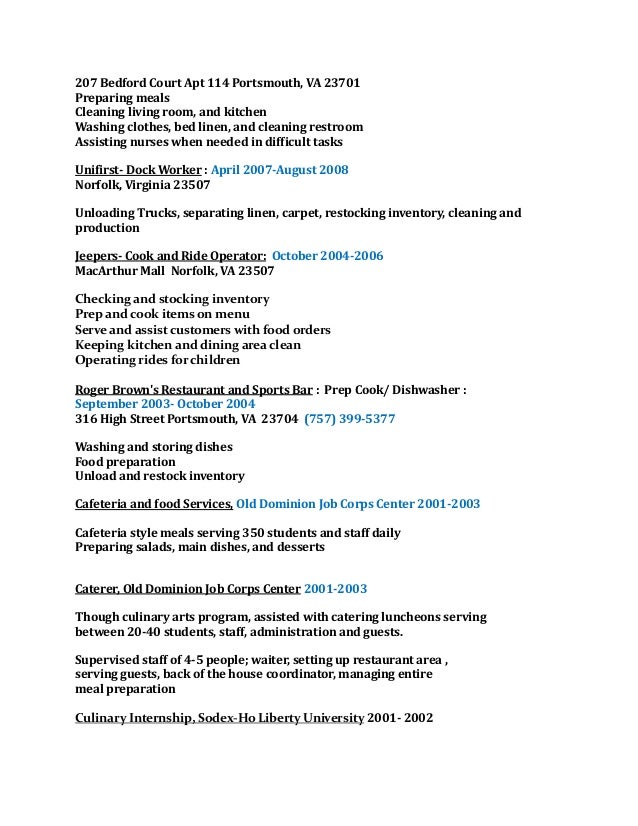 207 Bedford Court Apt 114 Portsmouth, VA 23701
Preparing meals
Cleaning living room, and kitchen
Washing clothes, bed linen, and cleaning restroom
Assisting nurses when needed in difficult tasks

Unifirst- Dock Worker : April 2007-August 2008
Norfolk, Virginia 23507

Unloading Trucks, separating linen, carpet, restocking inventory, cleaning and production

Jeepers- Cook and Ride Operator: October 2004-2006
MacArthur Mall Norfolk, VA 23507

Checking and stocking inventory
Prep and cook items on menu
Serve and assist customers with food orders
Keeping kitchen and dining area clean
Operating rides for children

Roger Brown's Restaurant and Sports Bar : Prep Cook/ Dishwasher : September 2003- October 2004
316 High Street Portsmouth, VA 23704 (757) 399-5377

Washing and storing dishes
Food preparation
Unload and restock inventory

Cafeteria and food Services, Old Dominion Job Corps Center 2001-2003

Cafeteria style meals serving 350 students and staff daily
Preparing salads, main dishes, and desserts

Caterer, Old Dominion Job Corps Center 2001-2003

Though culinary arts program, assisted with catering luncheons serving between 20-40 students, staff, administration and guests.

Supervised staff of 4-5 people; waiter, setting up restaurant area , serving guests, back of the house coordinator, managing entire meal preparation

Culinary Internship, Sodex-Ho Liberty University 2001- 2002